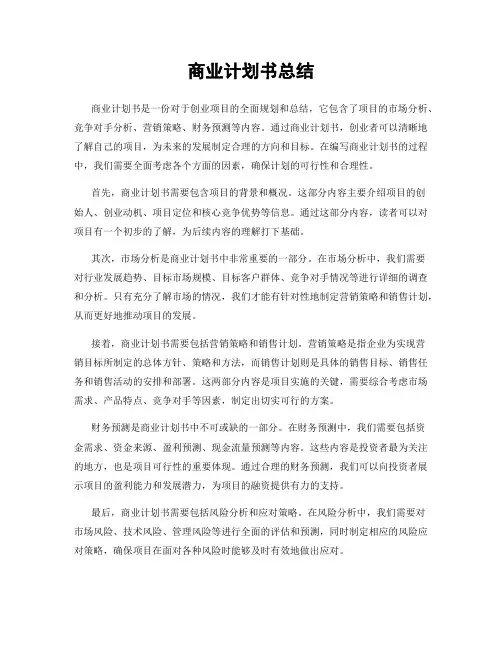 商业计划书总结

商业计划书是一份对于创业项目的全面规划和总结，它包含了项目的市场分析、竞争对手分析、营销策略、财务预测等内容。通过商业计划书，创业者可以清晰地了解自己的项目，为未来的发展制定合理的方向和目标。在编写商业计划书的过程中，我们需要全面考虑各个方面的因素，确保计划的可行性和合理性。

首先，商业计划书需要包含项目的背景和概况。这部分内容主要介绍项目的创始人、创业动机、项目定位和核心竞争优势等信息。通过这部分内容，读者可以对项目有一个初步的了解，为后续内容的理解打下基础。

其次，市场分析是商业计划书中非常重要的一部分。在市场分析中，我们需要对行业发展趋势、目标市场规模、目标客户群体、竞争对手情况等进行详细的调查和分析。只有充分了解市场的情况，我们才能有针对性地制定营销策略和销售计划，从而更好地推动项目的发展。

接着，商业计划书需要包括营销策略和销售计划。营销策略是指企业为实现营销目标所制定的总体方针、策略和方法，而销售计划则是具体的销售目标、销售任务和销售活动的安排和部署。这两部分内容是项目实施的关键，需要综合考虑市场需求、产品特点、竞争对手等因素，制定出切实可行的方案。

财务预测是商业计划书中不可或缺的一部分。在财务预测中，我们需要包括资金需求、资金来源、盈利预测、现金流量预测等内容。这些内容是投资者最为关注的地方，也是项目可行性的重要体现。通过合理的财务预测，我们可以向投资者展示项目的盈利能力和发展潜力，为项目的融资提供有力的支持。

最后，商业计划书需要包括风险分析和应对策略。在风险分析中，我们需要对市场风险、技术风险、管理风险等进行全面的评估和预测，同时制定相应的风险应对策略，确保项目在面对各种风险时能够及时有效地做出应对。